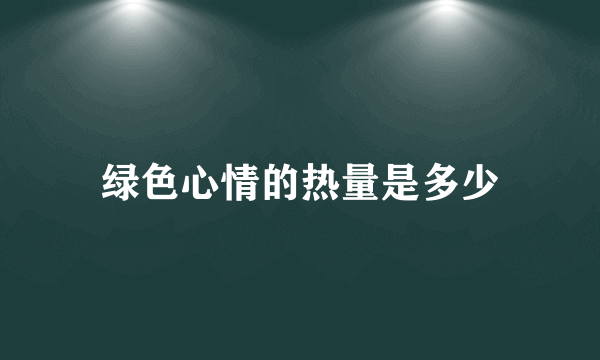 绿色心情的热量是多少